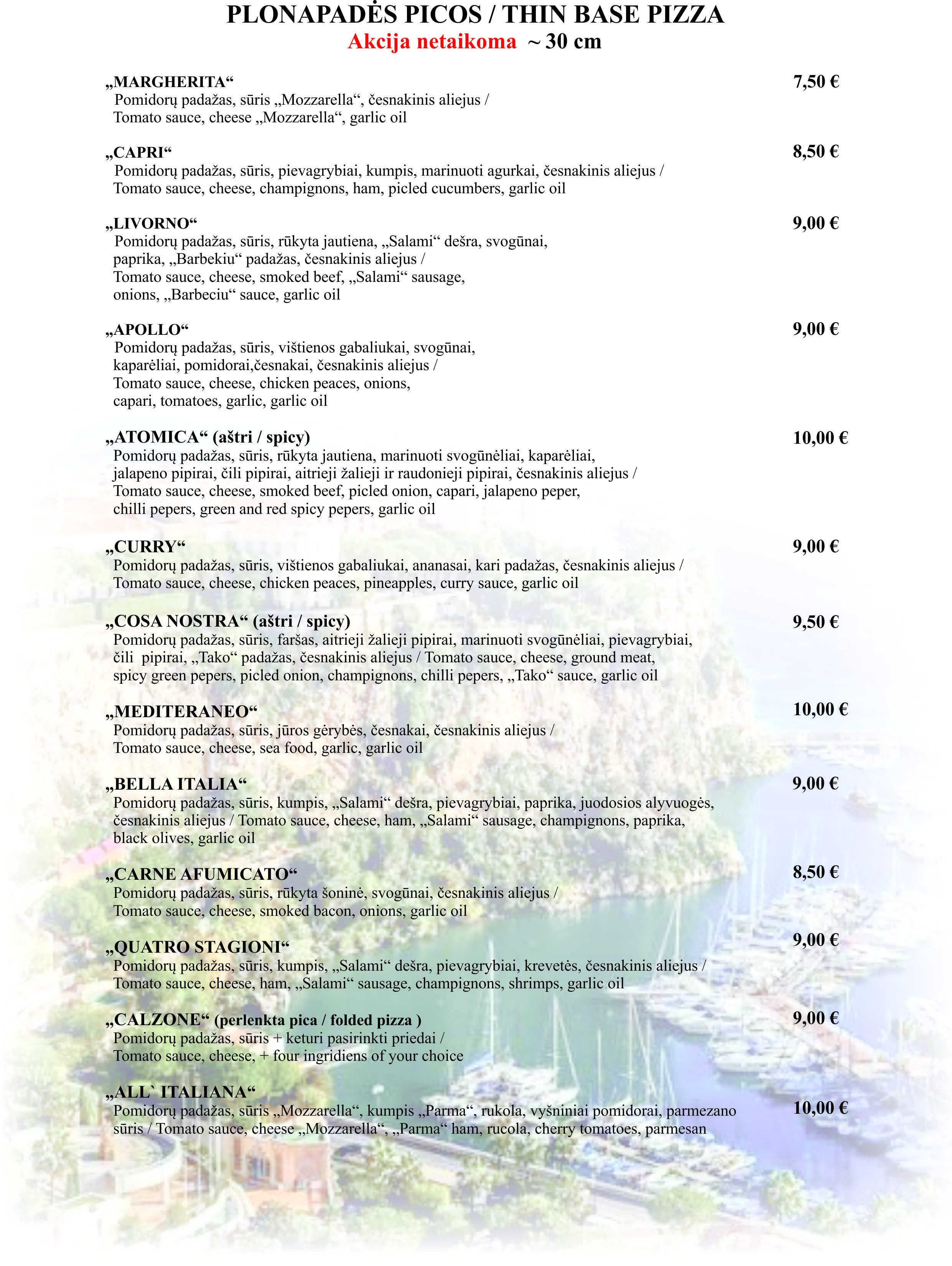 PLONAPADĖS PICOS / THIN BASE PIZZA
Akcija netaikoma ~ 30 cm

„MARGHERITA“ 7,50 €
Pomidorų padažas, sūris „Mozzarella“, česnakinis aliejus / Tomato sauce, cheese „Mozzarella“, garlic oil

„CAPRI“ 8,50 €
Pomidorų padažas, sūris, pievagrybiai, kumpis, marinuoti agurkai, česnakinis aliejus / Tomato sauce, cheese, champignons, ham, picled cucumbers, garlic oil

„LIVORNO“ 9,00 €
Pomidorų padažas, sūris, rūkyta jautiena, „Salami“ dešra, svogūnai, paprika, „Barbekiu“ padažas, česnakinis aliejus / Tomato sauce, cheese, smoked beef, „Salami“ sausage, onions, „Barbeciu“ sauce, garlic oil

„APOLLO“ 9,00 €
Pomidorų padažas, sūris, vištienos gabaliukai, svogūnai, kaparėliai, pomidorai,česnakai, česnakinis aliejus / Tomato sauce, cheese, chicken peaces, onions, capari, tomatoes, garlic, garlic oil

„ATOMICA“ (aštri / spicy) 10,00 €
Pomidorų padažas, sūris, rūkyta jautiena, marinuoti svogūnėliai, kaparėliai, jalapeno pipirai, čili pipirai, aitrieji žalieji ir raudonieji pipirai, česnakinis aliejus / Tomato sauce, cheese, smoked beef, picled onion, capari, jalapeno peper, chilli pepers, green and red spicy pepers, garlic oil

„CURRY“ 9,00 €
Pomidorų padažas, sūris, vištienos gabaliukai, ananasai, kari padažas, česnakinis aliejus / Tomato sauce, cheese, chicken peaces, pineapples, curry sauce, garlic oil

„COSA NOSTRA“ (aštri / spicy) 9,50 €
Pomidorų padažas, sūris, faršas, aitrieji žalieji pipirai, marinuoti svogūnėliai, pievagrybiai, čili pipirai, „Tako“ padažas, česnakinis aliejus / Tomato sauce, cheese, ground meat, spicy green pepers, picled onion, champignons, chilli pepers, „Tako“ sauce, garlic oil

„MEDITERANEO“ 10,00 €
Pomidorų padažas, sūris, jūros gėrybės, česnakai, česnakinis aliejus / Tomato sauce, cheese, sea food, garlic, garlic oil

„BELLA ITALIA“ 9,00 €
Pomidorų padažas, sūris, kumpis, „Salami“ dešra, pievagrybiai, paprika, juodosios alyvuogės, česnakinis aliejus / Tomato sauce, cheese, ham, „Salami“ sausage, champignons, paprika, black olives, garlic oil

„CARNE AFUMICATO“ 8,50 €
Pomidorų padažas, sūris, rūkyta šoninė, svogūnai, česnakinis aliejus / Tomato sauce, cheese, smoked bacon, onions, garlic oil

„QUATRO STAGIONI“ 9,00 €
Pomidorų padažas, sūris, kumpis, „Salami“ dešra, pievagrybiai, krevetės, česnakinis aliejus / Tomato sauce, cheese, ham, „Salami“ sausage, champignons, shrimps, garlic oil

„CALZONE“ (perlenkta pica / folded pizza ) 9,00 €
Pomidorų padažas, sūris + keturi pasirinkti priedai / Tomato sauce, cheese, + four ingridiens of your choice

„ALL` ITALIANA“ 10,00 €
Pomidorų padažas, sūris „Mozzarella“, kumpis „Parma“, rukola, vyšniniai pomidorai, parmezano sūris / Tomato sauce, cheese „Mozzarella“, „Parma“ ham, rucola, cherry tomatoes, parmesan